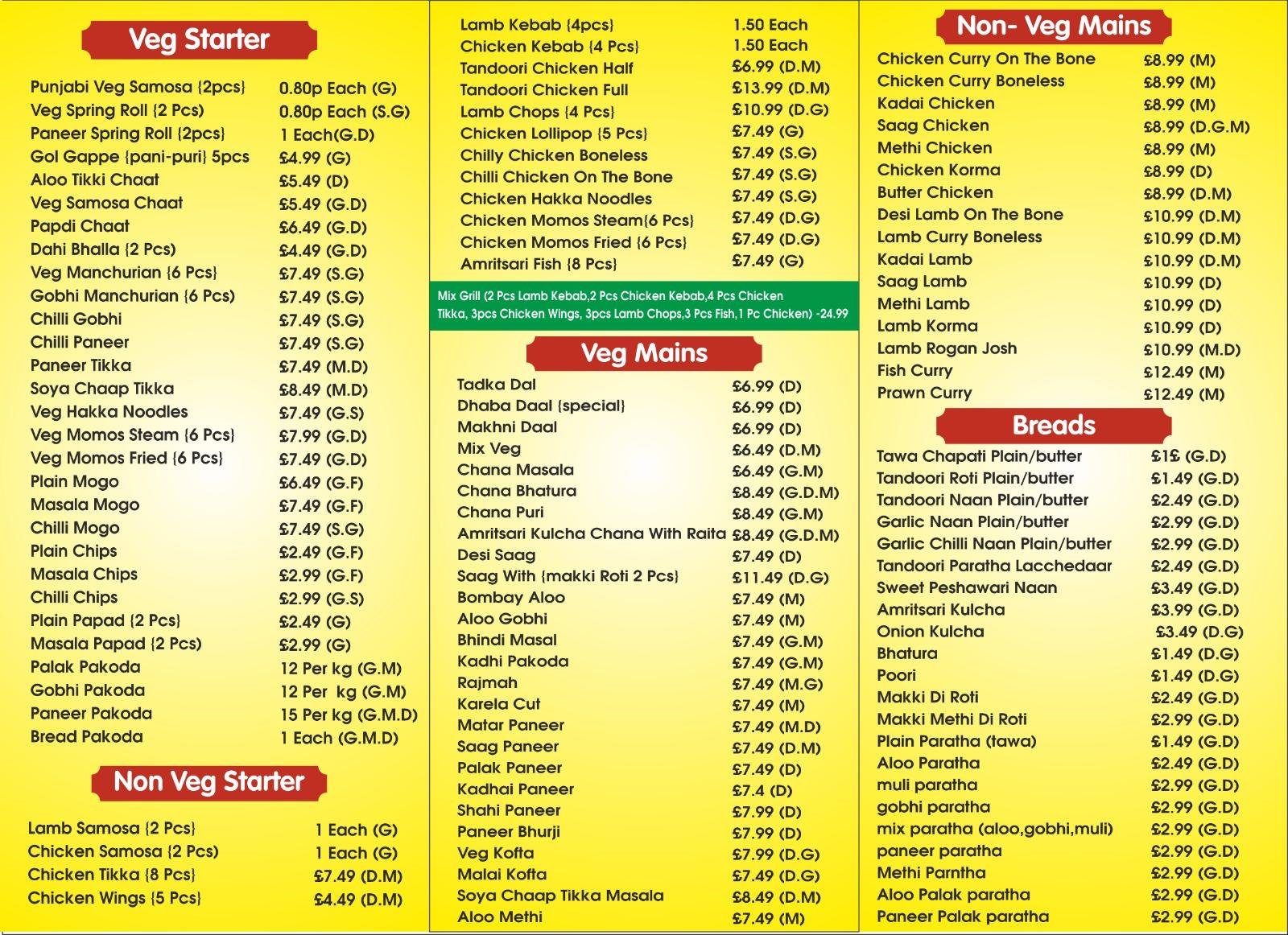 Veg Starter

| | |
|---|---|
| Punjabi Veg Samosa {2pcs} | 0.80p Each (G) |
| Veg Spring Roll {2 Pcs} | 0.80p Each (S.G) |
| Paneer Spring Roll {2pcs} | 1 Each(G.D) |
| Gol Gappe {pani-puri} 5pcs | £4.99 (G) |
| Aloo Tikki Chaat | £5.49 (D) |
| Veg Samosa Chaat | £5.49 (G.D) |
| Papdi Chaat | £6.49 (G.D) |
| Dahi Bhalla {2 Pcs} | £4.49 (G.D) |
| Veg Manchurian {6 Pcs} | £7.49 (S.G) |
| Gobhi Manchurian {6 Pcs} | £7.49 (S.G) |
| Chilli Gobhi | £7.49 (S.G) |
| Chilli Paneer | £7.49 (S.G) |
| Paneer Tikka | £7.49 (M.D) |
| Soya Chaap Tikka | £8.49 (M.D) |
| Veg Hakka Noodles | £7.49 (G.S) |
| Veg Momos Steam {6 Pcs} | £7.99 (G.D) |
| Veg Momos Fried {6 Pcs} | £7.49 (G.D) |
| Plain Mogo | £6.49 (G.F) |
| Masala Mogo | £7.49 (G.F) |
| Chilli Mogo | £7.49 (S.G) |
| Plain Chips | £2.49 (G.F) |
| Masala Chips | £2.99 (G.F) |
| Chilli Chips | £2.99 (G.S) |
| Plain Papad {2 Pcs} | £2.49 (G) |
| Masala Papad {2 Pcs} | £2.99 (G) |
| Palak Pakoda | 12 Per kg (G.M) |
| Gobhi Pakoda | 12 Per kg (G.M) |
| Paneer Pakoda | 15 Per kg (G.M.D) |
| Bread Pakoda | 1 Each (G.M.D) |

Non Veg Starter

| | |
|---|---|
| Lamb Samosa {2 Pcs} | 1 Each (G) |
| Chicken Samosa {2 Pcs} | 1 Each (G) |
| Chicken Tikka {8 Pcs} | £7.49 (D.M) |
| Chicken Wings {5 Pcs} | £4.49 (D.M) |
| Lamb Kebab {4pcs} | 1.50 Each |
| Chicken Kebab {4 Pcs} | 1.50 Each |
| Tandoori Chicken Half | £6.99 (D.M) |
| Tandoori Chicken Full | £13.99 (D.M) |
| Lamb Chops {4 Pcs} | £10.99 (D.G) |
| Chicken Lollipop {5 Pcs} | £7.49 (G) |
| Chilly Chicken Boneless | £7.49 (S.G) |
| Chilli Chicken On The Bone | £7.49 (S.G) |
| Chicken Hakka Noodles | £7.49 (S.G) |
| Chicken Momos Steam{6 Pcs} | £7.49 (D.G) |
| Chicken Momos Fried {6 Pcs} | £7.49 (D.G) |
| Amritsari Fish {8 Pcs} | £7.49 (G) |

Mix Grill (2 Pcs Lamb Kebab,2 Pcs Chicken Kebab,4 Pcs Chicken Tikka, 3pcs Chicken Wings, 3pcs Lamb Chops,3 Pcs Fish,1 Pc Chicken) -24.99

Veg Mains

| | |
|---|---|
| Tadka Dal | £6.99 (D) |
| Dhaba Daal {special} | £6.99 (D) |
| Makhni Daal | £6.99 (D) |
| Mix Veg | £6.49 (D.M) |
| Chana Masala | £6.49 (G.M) |
| Chana Bhatura | £8.49 (G.D.M) |
| Chana Puri | £8.49 (G.M) |
| Amritsari Kulcha Chana With Raita | £8.49 (G.D.M) |
| Desi Saag | £7.49 (D) |
| Saag With {makki Roti 2 Pcs} | £11.49 (D.G) |
| Bombay Aloo | £7.49 (M) |
| Aloo Gobhi | £7.49 (M) |
| Bhindi Masal | £7.49 (G.M) |
| Kadhi Pakoda | £7.49 (G.M) |
| Rajmah | £7.49 (M.G) |
| Karela Cut | £7.49 (M) |
| Matar Paneer | £7.49 (M.D) |
| Saag Paneer | £7.49 (D.M) |
| Palak Paneer | £7.49 (D) |
| Kadhai Paneer | £7.4 (D) |
| Shahi Paneer | £7.99 (D) |
| Paneer Bhurji | £7.99 (D) |
| Veg Kofta | £7.99 (D.G) |
| Malai Kofta | £7.49 (D.G) |
| Soya Chaap Tikka Masala | £8.49 (D.M) |
| Aloo Methi | £7.49 (M) |

Non- Veg Mains

| | |
|---|---|
| Chicken Curry On The Bone | £8.99 (M) |
| Chicken Curry Boneless | £8.99 (M) |
| Kadai Chicken | £8.99 (M) |
| Saag Chicken | £8.99 (D.G.M) |
| Methi Chicken | £8.99 (M) |
| Chicken Korma | £8.99 (D) |
| Butter Chicken | £8.99 (D.M) |
| Desi Lamb On The Bone | £10.99 (D.M) |
| Lamb Curry Boneless | £10.99 (D.M) |
| Kadai Lamb | £10.99 (D.M) |
| Saag Lamb | £10.99 (D) |
| Methi Lamb | £10.99 (D) |
| Lamb Korma | £10.99 (D) |
| Lamb Rogan Josh | £10.99 (M.D) |
| Fish Curry | £12.49 (M) |
| Prawn Curry | £12.49 (M) |

Breads

| | |
|---|---|
| Tawa Chapati Plain/butter | £1£ (G.D) |
| Tandoori Roti Plain/butter | £1.49 (G.D) |
| Tandoori Naan Plain/butter | £2.49 (G.D) |
| Garlic Naan Plain/butter | £2.99 (G.D) |
| Garlic Chilli Naan Plain/butter | £2.99 (G.D) |
| Tandoori Paratha Lacchedaar | £2.49 (G.D) |
| Sweet Peshawari Naan | £3.49 (G.D) |
| Amritsari Kulcha | £3.99 (G.D) |
| Onion Kulcha | £3.49 (D.G) |
| Bhatura | £1.49 (D.G) |
| Poori | £1.49 (D.G) |
| Makki Di Roti | £2.49 (G.D) |
| Makki Methi Di Roti | £2.99 (G.D) |
| Plain Paratha (tawa) | £1.49 (G.D) |
| Aloo Paratha | £2.49 (G.D) |
| muli paratha | £2.99 (G.D) |
| gobhi paratha | £2.99 (G.D) |
| mix paratha (aloo,gobhi,muli) | £2.99 (G.D) |
| paneer paratha | £2.99 (G.D) |
| Methi Parntha | £2.99 (G.D) |
| Aloo Palak paratha | £2.99 (G.D) |
| Paneer Palak paratha | £2.99 (G.D) |